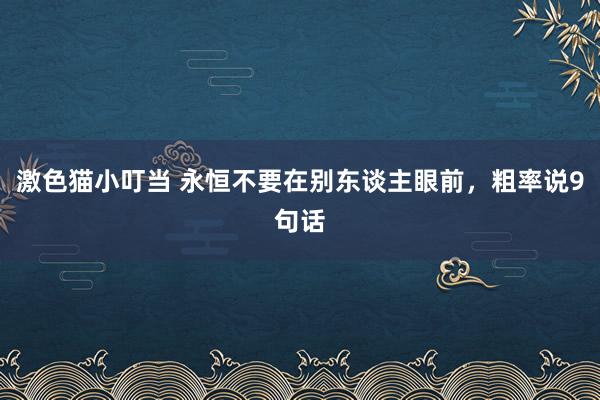 激色猫小叮当 永恒不要在别东谈主眼前，粗率说9句话